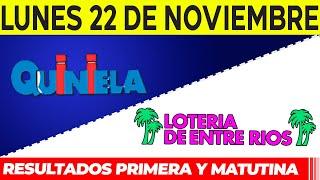 LUNES 22 DE NOVIEMBRE

QUINIELA

LOTERIA DE ENTRE RIOS

RESULTADOS PRIMERA Y MATUTINA